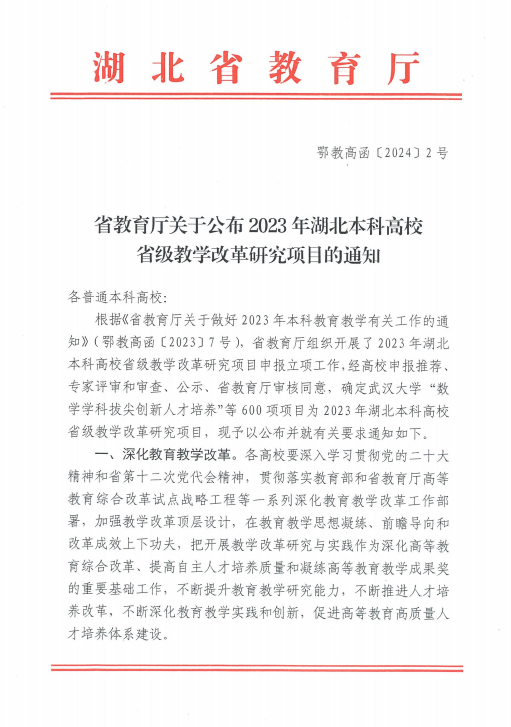 湖北省教育厅

鄂教高函〔2024〕2号

省教育厅关于公布2023年湖北本科高校省级教学改革研究项目的通知

各普通本科高校：

根据《省教育厅关于做好2023年本科教育教学有关工作的通知》（鄂教高函〔2023〕7号），省教育厅组织开展了2023年湖北本科高校省级教学改革研究项目申报立项工作，经高校申报推荐、专家评审和审查、公示、省教育厅审核同意，确定武汉大学“数学学科拔尖创新人才培养”等600项项目为2023年湖北本科高校省级教学改革研究项目，现予以公布并就有关要求通知如下。

一、深化教育教学改革。各高校要深入学习贯彻党的二十大精神和省第十二次党代会精神，贯彻落实教育部和省教育厅高等教育综合改革试点战略工程等一系列深化教育教学改革工作部署，加强教学改革顶层设计，在教育教学思想凝练、前瞻导向和改革成效上下功夫，把开展教学改革研究与实践作为深化高等教育综合改革、提高自主人才培养质量和凝练高等教育教学成果奖的重要基础工作，不断提升教育教学研究能力，不断推进人才培养改革，不断深化教育教学实践和创新，促进高等教育高质量人才培养体系建设。